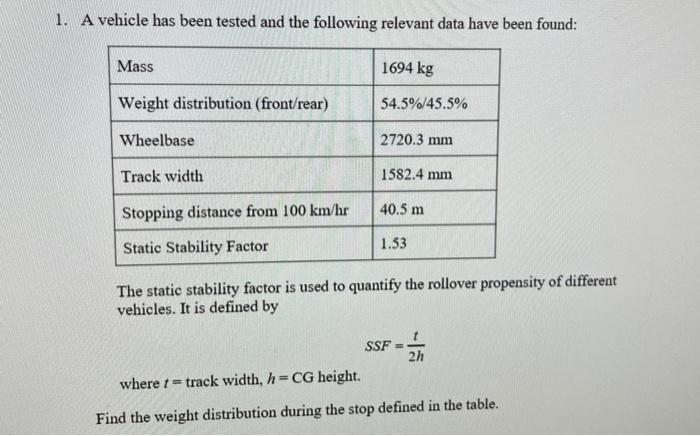 1. A vehicle has been tested and the following relevant data have been found:

| Mass | 1694 kg |
|---|---|
| Weight distribution (front/rear) | 54.5%/45.5% |
| Wheelbase | 2720.3 mm |
| Track width | 1582.4 mm |
| Stopping distance from 100 km/hr | 40.5 m |
| Static Stability Factor | 1.53 |

The static stability factor is used to quantify the rollover propensity of different vehicles. It is defined by

$SSF = \frac{t}{2h}$

where $t$ = track width, $h$ = CG height.

Find the weight distribution during the stop defined in the table.